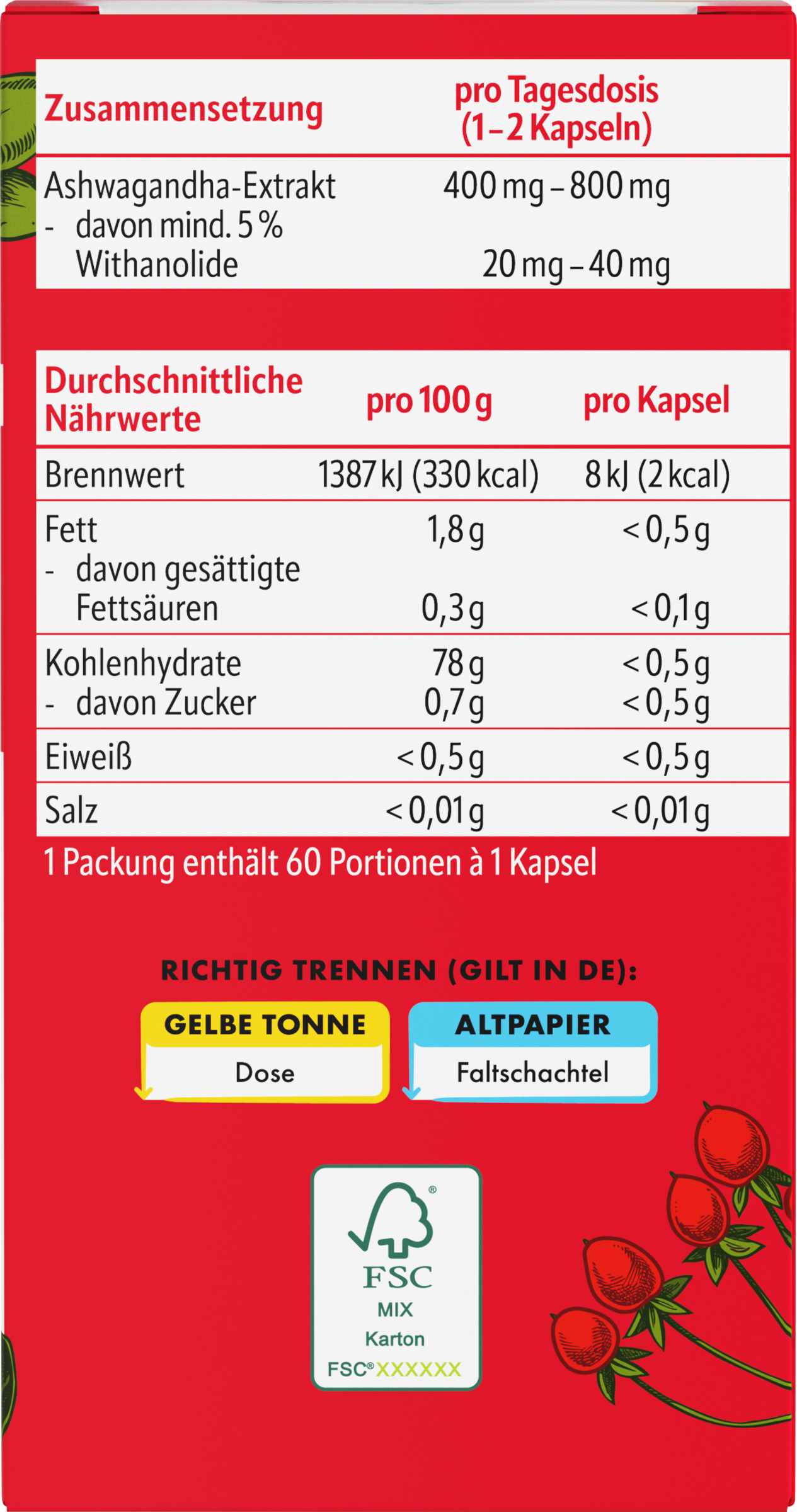 | Zusammensetzung | pro Tagesdosis (1–2 Kapseln) |
|---|---|
| Ashwagandha-Extrakt | 400 mg – 800 mg |
| - davon mind. 5 % Withanolide | 20 mg – 40 mg |

| Durchschnittliche Nährwerte | pro 100 g | pro Kapsel |
|---|---|---|
| Brennwert | 1387 kJ (330 kcal) | 8 kJ (2 kcal) |
| Fett | 1,8 g | < 0,5 g |
| - davon gesättigte Fettsäuren | 0,3 g | < 0,1 g |
| Kohlenhydrate | 78 g | < 0,5 g |
| - davon Zucker | 0,7 g | < 0,5 g |
| Eiweiß | < 0,5 g | < 0,5 g |
| Salz | < 0,01 g | < 0,01 g |

1 Packung enthält 60 Portionen à 1 Kapsel

RICHTIG TRENNEN (GILT IN DE):

GELBE TONNE
Dose

ALTPAPIER
Faltschachtel

FSC
MIX
Karton
FSC® XXXXXX